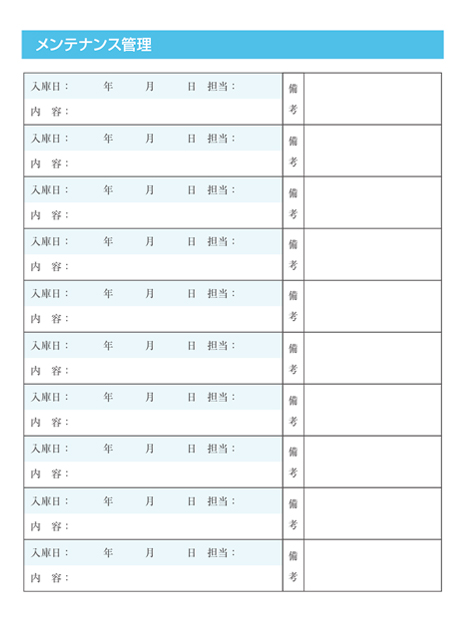 メンテナンス管理

| 入庫日：　年　月　日　担当：<br>内　容： | 備考 | |
|---|---|---|
| 入庫日：　年　月　日　担当：<br>内　容： | 備考 | |
| 入庫日：　年　月　日　担当：<br>内　容： | 備考 | |
| 入庫日：　年　月　日　担当：<br>内　容： | 備考 | |
| 入庫日：　年　月　日　担当：<br>内　容： | 備考 | |
| 入庫日：　年　月　日　担当：<br>内　容： | 備考 | |
| 入庫日：　年　月　日　担当：<br>内　容： | 備考 | |
| 入庫日：　年　月　日　担当：<br>内　容： | 備考 | |
| 入庫日：　年　月　日　担当：<br>内　容： | 備考 | |
| 入庫日：　年　月　日　担当：<br>内　容： | 備考 | |